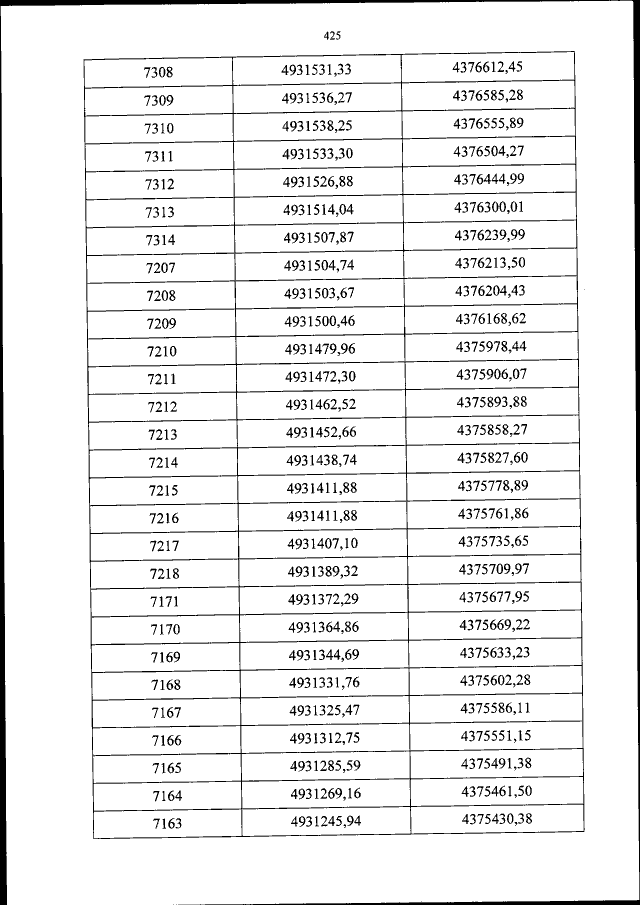 425

| 7308 | 4931531,33 | 4376612,45 |
|---|---|---|
| 7309 | 4931536,27 | 4376585,28 |
| 7310 | 4931538,25 | 4376555,89 |
| 7311 | 4931533,30 | 4376504,27 |
| 7312 | 4931526,88 | 4376444,99 |
| 7313 | 4931514,04 | 4376300,01 |
| 7314 | 4931507,87 | 4376239,99 |
| 7207 | 4931504,74 | 4376213,50 |
| 7208 | 4931503,67 | 4376204,43 |
| 7209 | 4931500,46 | 4376168,62 |
| 7210 | 4931479,96 | 4375978,44 |
| 7211 | 4931472,30 | 4375906,07 |
| 7212 | 4931462,52 | 4375893,88 |
| 7213 | 4931452,66 | 4375858,27 |
| 7214 | 4931438,74 | 4375827,60 |
| 7215 | 4931411,88 | 4375778,89 |
| 7216 | 4931411,88 | 4375761,86 |
| 7217 | 4931407,10 | 4375735,65 |
| 7218 | 4931389,32 | 4375709,97 |
| 7171 | 4931372,29 | 4375677,95 |
| 7170 | 4931364,86 | 4375669,22 |
| 7169 | 4931344,69 | 4375633,23 |
| 7168 | 4931331,76 | 4375602,28 |
| 7167 | 4931325,47 | 4375586,11 |
| 7166 | 4931312,75 | 4375551,15 |
| 7165 | 4931285,59 | 4375491,38 |
| 7164 | 4931269,16 | 4375461,50 |
| 7163 | 4931245,94 | 4375430,38 |